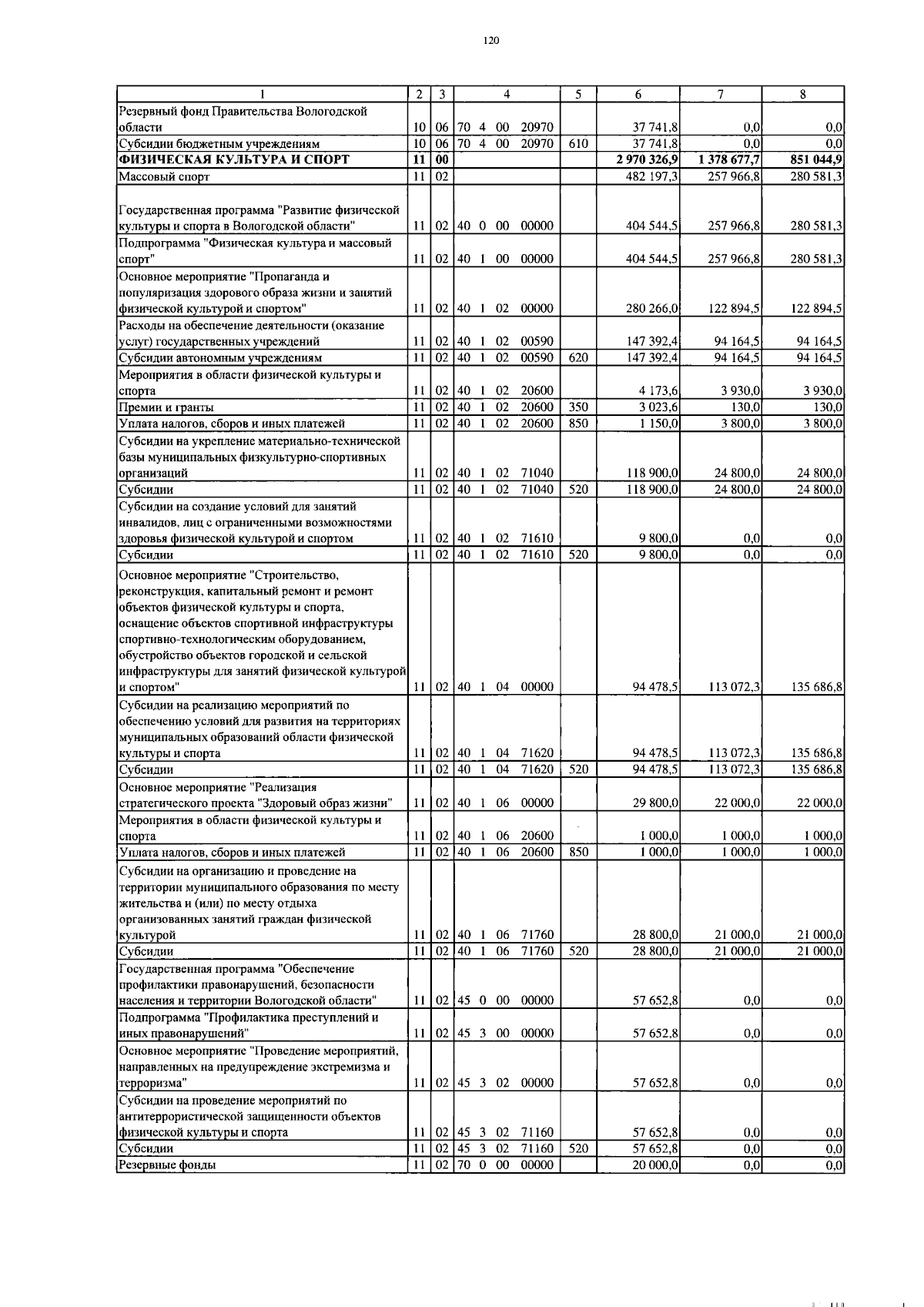 120

| 1 | 2 | 3 | 4 | 5 | 6 | 7 | 8 |
|---|---|---|---|---|---|---|---|
| Резервный фонд Правительства Вологодской области | 10 | 06 | 70 4 00 20970 | | 37 741,8 | 0,0 | 0,0 |
| Субсидии бюджетным учреждениям | 10 | 06 | 70 4 00 20970 | 610 | 37 741,8 | 0,0 | 0,0 |
| **ФИЗИЧЕСКАЯ КУЛЬТУРА И СПОРТ** | **11** | **00** | | | **2 970 326,9** | **1 378 677,7** | **851 044,9** |
| Массовый спорт | 11 | 02 | | | 482 197,3 | 257 966,8 | 280 581,3 |
| Государственная программа "Развитие физической культуры и спорта в Вологодской области" | 11 | 02 | 40 0 00 00000 | | 404 544,5 | 257 966,8 | 280 581,3 |
| Подпрограмма "Физическая культура и массовый спорт" | 11 | 02 | 40 1 00 00000 | | 404 544,5 | 257 966,8 | 280 581,3 |
| Основное мероприятие "Пропаганда и популяризация здорового образа жизни и занятий физической культурой и спортом" | 11 | 02 | 40 1 02 00000 | | 280 266,0 | 122 894,5 | 122 894,5 |
| Расходы на обеспечение деятельности (оказание услуг) государственных учреждений | 11 | 02 | 40 1 02 00590 | | 147 392,4 | 94 164,5 | 94 164,5 |
| Субсидии автономным учреждениям | 11 | 02 | 40 1 02 00590 | 620 | 147 392,4 | 94 164,5 | 94 164,5 |
| Мероприятия в области физической культуры и спорта | 11 | 02 | 40 1 02 20600 | | 4 173,6 | 3 930,0 | 3 930,0 |
| Премии и гранты | 11 | 02 | 40 1 02 20600 | 350 | 3 023,6 | 130,0 | 130,0 |
| Уплата налогов, сборов и иных платежей | 11 | 02 | 40 1 02 20600 | 850 | 1 150,0 | 3 800,0 | 3 800,0 |
| Субсидии на укрепление материально-технической базы муниципальных физкультурно-спортивных организаций | 11 | 02 | 40 1 02 71040 | | 118 900,0 | 24 800,0 | 24 800,0 |
| Субсидии | 11 | 02 | 40 1 02 71040 | 520 | 118 900,0 | 24 800,0 | 24 800,0 |
| Субсидии на создание условий для занятий инвалидов, лиц с ограниченными возможностями здоровья физической культурой и спортом | 11 | 02 | 40 1 02 71610 | | 9 800,0 | 0,0 | 0,0 |
| Субсидии | 11 | 02 | 40 1 02 71610 | 520 | 9 800,0 | 0,0 | 0,0 |
| Основное мероприятие "Строительство, реконструкция, капитальный ремонт и ремонт объектов физической культуры и спорта, оснащение объектов спортивной инфраструктуры спортивно-технологическим оборудованием, обустройство объектов городской и сельской инфраструктуры для занятий физической культурой и спортом" | 11 | 02 | 40 1 04 00000 | | 94 478,5 | 113 072,3 | 135 686,8 |
| Субсидии на реализацию мероприятий по обеспечению условий для развития на территориях муниципальных образований области физической культуры и спорта | 11 | 02 | 40 1 04 71620 | | 94 478,5 | 113 072,3 | 135 686,8 |
| Субсидии | 11 | 02 | 40 1 04 71620 | 520 | 94 478,5 | 113 072,3 | 135 686,8 |
| Основное мероприятие "Реализация стратегического проекта "Здоровый образ жизни" | 11 | 02 | 40 1 06 00000 | | 29 800,0 | 22 000,0 | 22 000,0 |
| Мероприятия в области физической культуры и спорта | 11 | 02 | 40 1 06 20600 | | 1 000,0 | 1 000,0 | 1 000,0 |
| Уплата налогов, сборов и иных платежей | 11 | 02 | 40 1 06 20600 | 850 | 1 000,0 | 1 000,0 | 1 000,0 |
| Субсидии на организацию и проведение на территории муниципального образования по месту жительства и (или) по месту отдыха организованных занятий граждан физической культурой | 11 | 02 | 40 1 06 71760 | | 28 800,0 | 21 000,0 | 21 000,0 |
| Субсидии | 11 | 02 | 40 1 06 71760 | 520 | 28 800,0 | 21 000,0 | 21 000,0 |
| Государственная программа "Обеспечение профилактики правонарушений, безопасности населения и территории Вологодской области" | 11 | 02 | 45 0 00 00000 | | 57 652,8 | 0,0 | 0,0 |
| Подпрограмма "Профилактика преступлений и иных правонарушений" | 11 | 02 | 45 3 00 00000 | | 57 652,8 | 0,0 | 0,0 |
| Основное мероприятие "Проведение мероприятий, направленных на предупреждение экстремизма и терроризма" | 11 | 02 | 45 3 02 00000 | | 57 652,8 | 0,0 | 0,0 |
| Субсидии на проведение мероприятий по антитеррористической защищенности объектов физической культуры и спорта | 11 | 02 | 45 3 02 71160 | | 57 652,8 | 0,0 | 0,0 |
| Субсидии | 11 | 02 | 45 3 02 71160 | 520 | 57 652,8 | 0,0 | 0,0 |
| Резервные фонды | 11 | 02 | 70 0 00 00000 | | 20 000,0 | 0,0 | 0,0 |